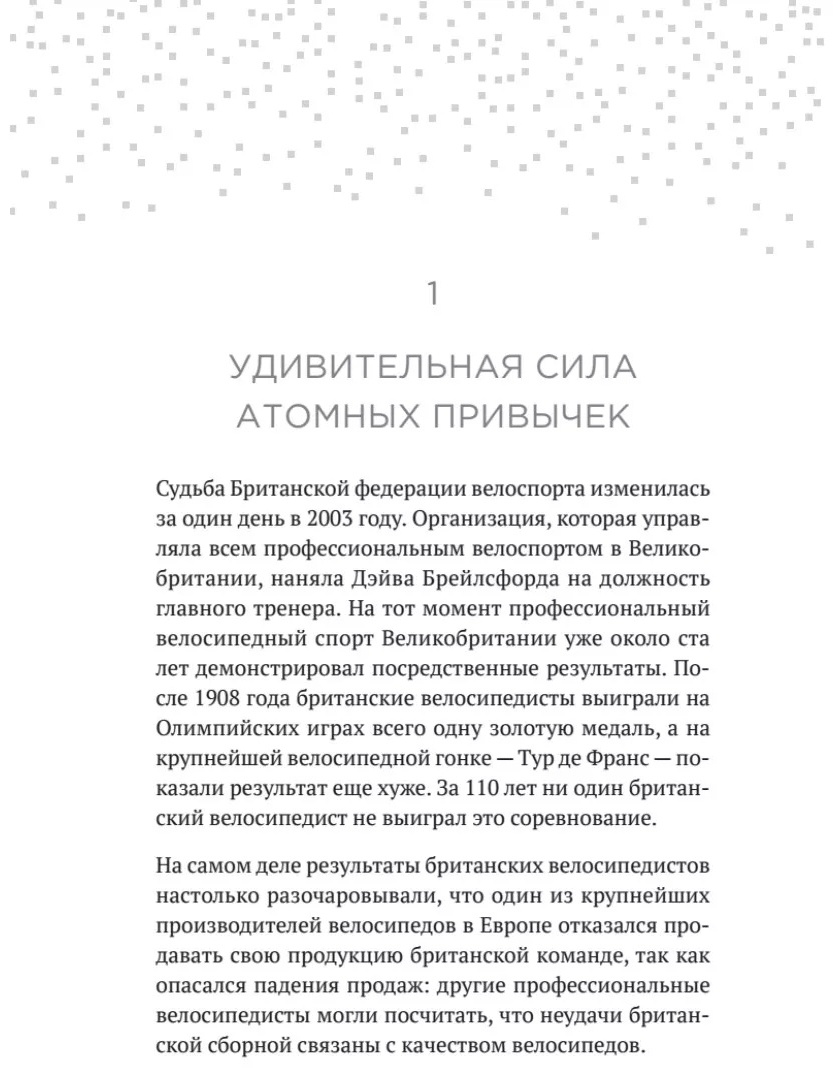 1

УДИВИТЕЛЬНАЯ СИЛА
АТОМНЫХ ПРИВЫЧЕК

Судьба Британской федерации велоспорта изменилась за один день в 2003 году. Организация, которая управляла всем профессиональным велоспортом в Великобритании, наняла Дэйва Брейлсфорда на должность главного тренера. На тот момент профессиональный велосипедный спорт Великобритании уже около ста лет демонстрировал посредственные результаты. После 1908 года британские велосипедисты выиграли на Олимпийских играх всего одну золотую медаль, а на крупнейшей велосипедной гонке — Тур де Франс — показали результат еще хуже. За 110 лет ни один британский велосипедист не выиграл это соревнование.

На самом деле результаты британских велосипедистов настолько разочаровывали, что один из крупнейших производителей велосипедов в Европе отказался продавать свою продукцию британской команде, так как опасался падения продаж: другие профессиональные велосипедисты могли посчитать, что неудачи британской сборной связаны с качеством велосипедов.